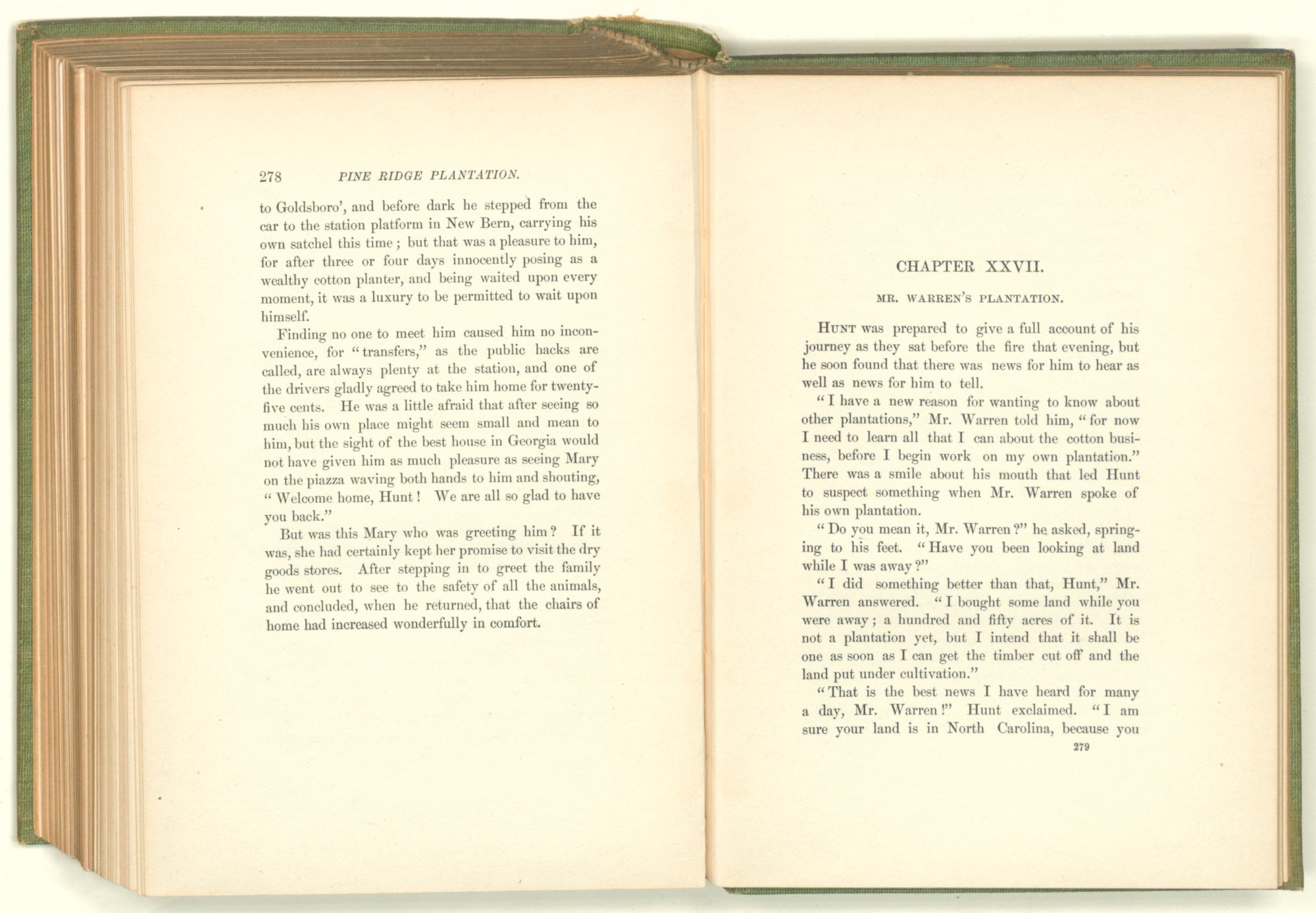 278 PINE RIDGE PLANTATION.

to Goldsboro', and before dark he stepped from the car to the station platform in New Bern, carrying his own satchel this time; but that was a pleasure to him, for after three or four days innocently posing as a wealthy cotton planter, and being waited upon every moment, it was a luxury to be permitted to wait upon himself.

Finding no one to meet him caused him no inconvenience, for "transfers," as the public hacks are called, are always plenty at the station, and one of the drivers gladly agreed to take him home for twenty-five cents. He was a little afraid that after seeing so much his own place might seem small and mean to him, but the sight of the best house in Georgia would not have given him as much pleasure as seeing Mary on the piazza waving both hands to him and shouting, "Welcome home, Hunt! We are all so glad to have you back."

But was this Mary who was greeting him? If it was, she had certainly kept her promise to visit the dry goods stores. After stepping in to greet the family he went out to see to the safety of all the animals, and concluded, when he returned, that the chairs of home had increased wonderfully in comfort.

CHAPTER XXVII.

MR. WARREN'S PLANTATION.

HUNT was prepared to give a full account of his journey as they sat before the fire that evening, but he soon found that there was news for him to hear as well as news for him to tell.

"I have a new reason for wanting to know about other plantations," Mr. Warren told him, "for now I need to learn all that I can about the cotton business, before I begin work on my own plantation." There was a smile about his mouth that led Hunt to suspect something when Mr. Warren spoke of his own plantation.

"Do you mean it, Mr. Warren?" he asked, springing to his feet. "Have you been looking at land while I was away?"

"I did something better than that, Hunt," Mr. Warren answered. "I bought some land while you were away; a hundred and fifty acres of it. It is not a plantation yet, but I intend that it shall be one as soon as I can get the timber cut off and the land put under cultivation."

"That is the best news I have heard for many a day, Mr. Warren!" Hunt exclaimed. "I am sure your land is in North Carolina, because you

279